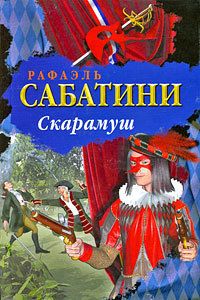 РАФАЭЛЬ
САБАТИНИ
Скарамуш